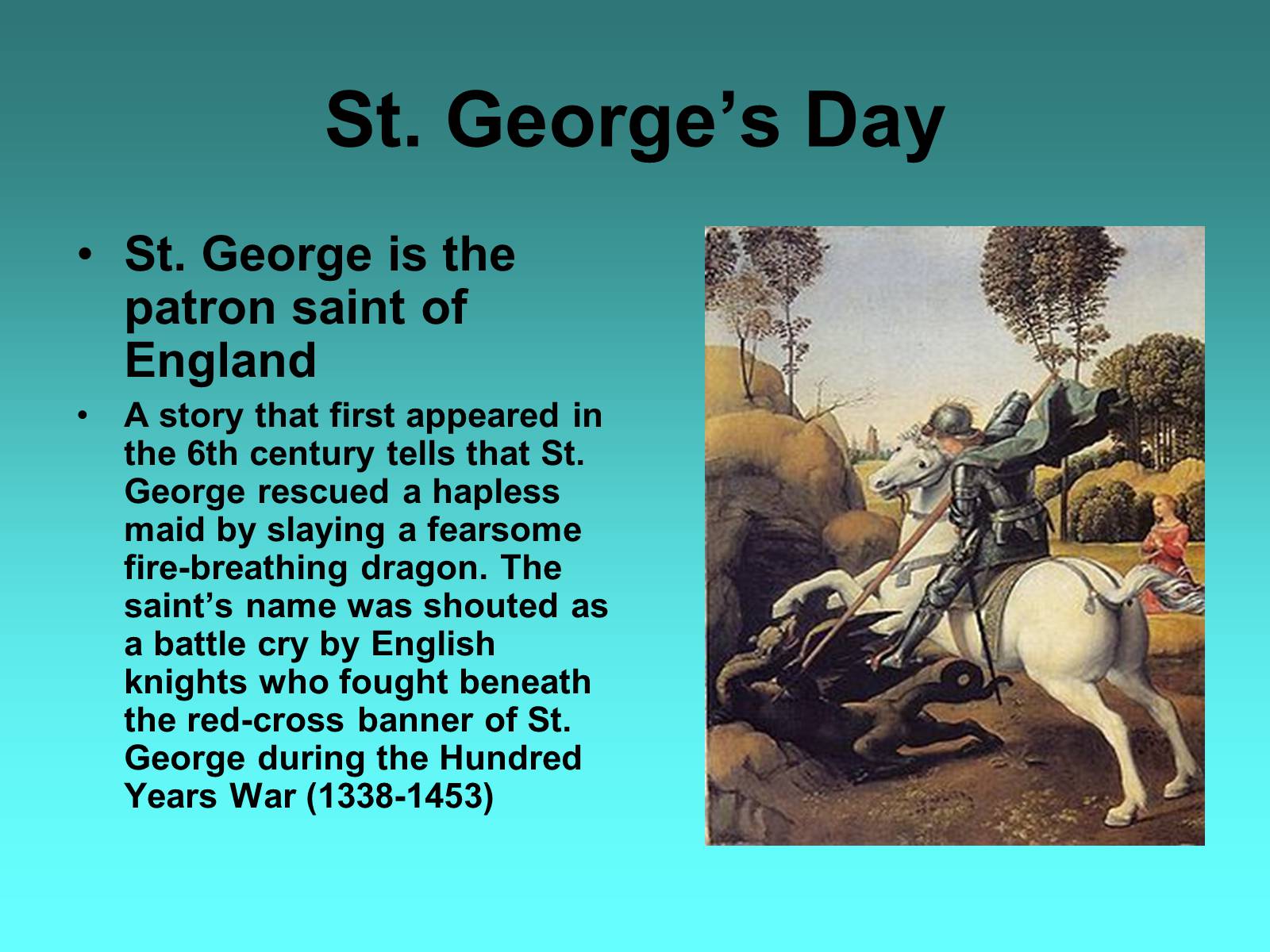 St. George’s Day

• St. George is the patron saint of England

• A story that first appeared in the 6th century tells that St. George rescued a hapless maid by slaying a fearsome fire-breathing dragon. The saint’s name was shouted as a battle cry by English knights who fought beneath the red-cross banner of St. George during the Hundred Years War (1338-1453)